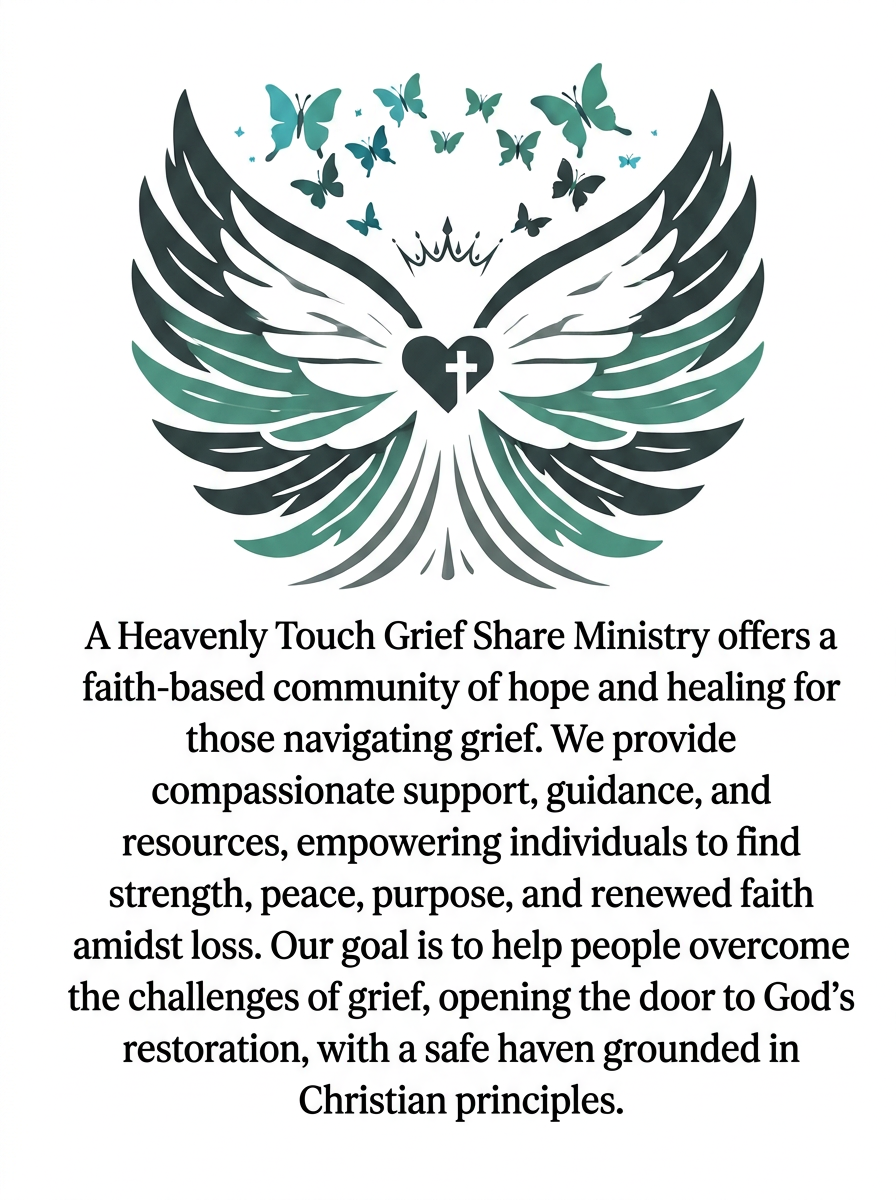 A Heavenly Touch Grief Share Ministry offers a faith-based community of hope and healing for those navigating grief. We provide compassionate support, guidance, and resources, empowering individuals to find strength, peace, purpose, and renewed faith amidst loss. Our goal is to help people overcome the challenges of grief, opening the door to God's restoration, with a safe haven grounded in Christian principles.